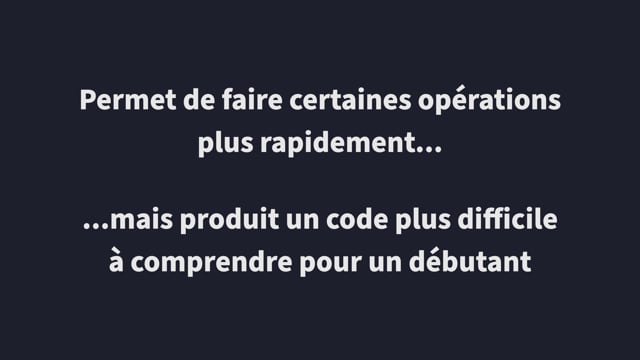 Permet de faire certaines opérations plus rapidement...

...mais produit un code plus difficile à comprendre pour un débutant